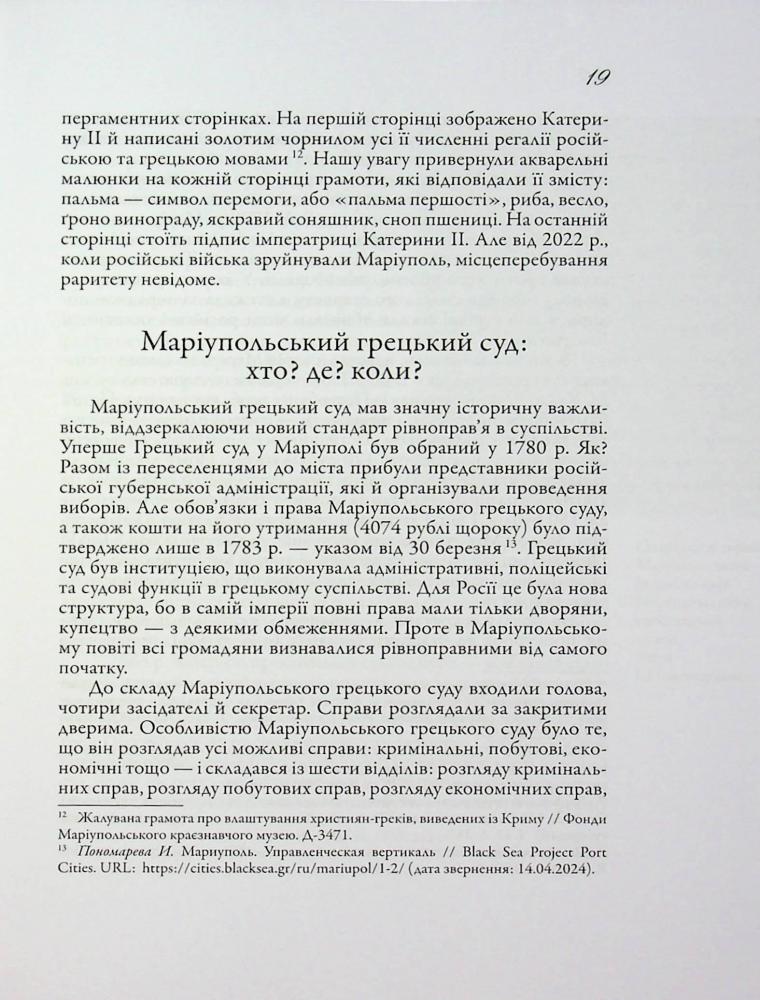 19

пергаментних сторінках. На першій сторінці зображено Катерину II й написані золотим чорнилом усі її численні регалії російською та грецькою мовами $^{12}$. Нашу увагу привернули акварельні малюнки на кожній сторінці грамоти, які відповідали її змісту: пальма — символ перемоги, або «пальма першості», риба, весло, ґроно винограду, яскравий соняшник, сноп пшениці. На останній сторінці стоїть підпис імператриці Катерини II. Але від 2022 р., коли російські війська зруйнували Маріуполь, місцеперебування раритету невідоме.

Маріупольський грецький суд: хто? де? коли?

Маріупольський грецький суд мав значну історичну важливість, віддзеркалюючи новий стандарт рівноправ'я в суспільстві. Уперше Грецький суд у Маріуполі був обраний у 1780 р. Як? Разом із переселенцями до міста прибули представники російської губернської адміністрації, які й організували проведення виборів. Але обов'язки і права Маріупольського грецького суду, а також кошти на його утримання (4074 рублі щороку) було підтверджено лише в 1783 р. — указом від 30 березня $^{13}$. Грецький суд був інституцією, що виконувала адміністративні, поліцейські та судові функції в грецькому суспільстві. Для Росії це була нова структура, бо в самій імперії повні права мали тільки дворяни, купецтво — з деякими обмеженнями. Проте в Маріупольському повіті всі громадяни визнавалися рівноправними від самого початку.

До складу Маріупольського грецького суду входили голова, чотири засідателі й секретар. Справи розглядали за закритими дверима. Особливістю Маріупольського грецького суду було те, що він розглядав усі можливі справи: кримінальні, побутові, економічні тощо — і складався із шести відділів: розгляду кримінальних справ, розгляду побутових справ, розгляду економічних справ,

$^{12}$ Жалувана грамота про влаштування християн-греків, виведених із Криму // Фонди Маріупольського краєзнавчого музею. Д-3471.
$^{13}$ Пономарева И. Мариуполь. Управленческая вертикаль // Black Sea Project Port Cities. URL: https://cities.blacksea.gr/ru/mariupol/1-2/ (дата звернення: 14.04.2024).